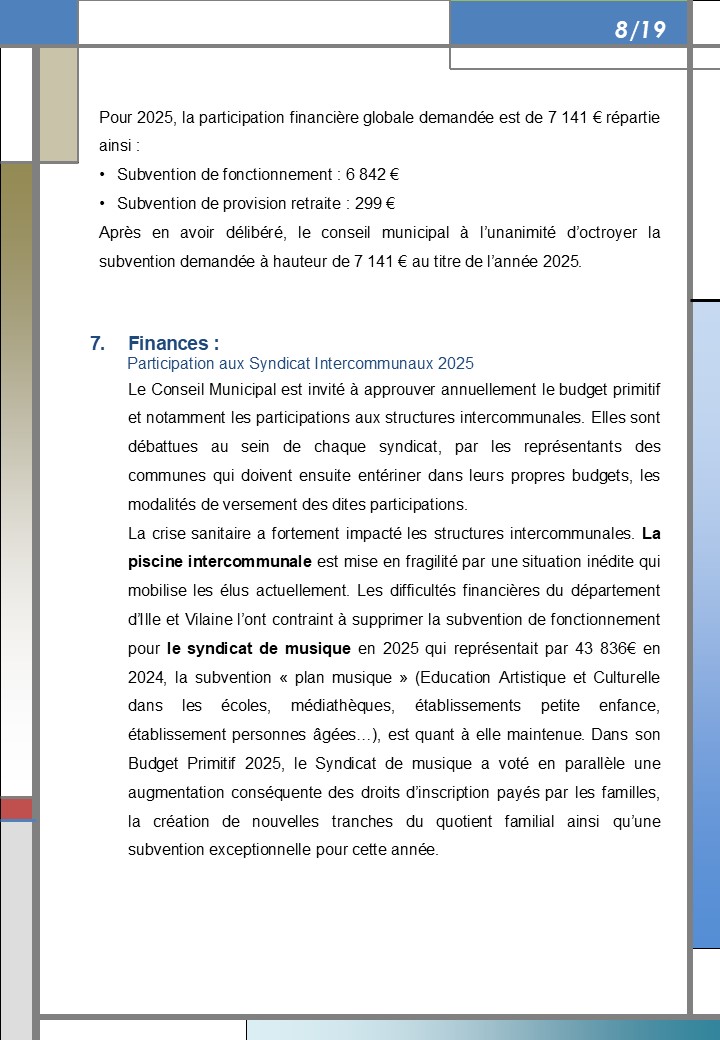 8/19

Pour 2025, la participation financière globale demandée est de 7 141 € répartie ainsi :

• Subvention de fonctionnement : 6 842 €
• Subvention de provision retraite : 299 €

Après en avoir délibéré, le conseil municipal à l'unanimité d'octroyer la subvention demandée à hauteur de 7 141 € au titre de l'année 2025.

7. Finances :
Participation aux Syndicat Intercommunaux 2025

Le Conseil Municipal est invité à approuver annuellement le budget primitif et notamment les participations aux structures intercommunales. Elles sont débattues au sein de chaque syndicat, par les représentants des communes qui doivent ensuite entériner dans leurs propres budgets, les modalités de versement des dites participations.

La crise sanitaire a fortement impacté les structures intercommunales. La piscine intercommunale est mise en fragilité par une situation inédite qui mobilise les élus actuellement. Les difficultés financières du département d'Ille et Vilaine l'ont contraint à supprimer la subvention de fonctionnement pour le syndicat de musique en 2025 qui représentait par 43 836€ en 2024, la subvention « plan musique » (Education Artistique et Culturelle dans les écoles, médiathèques, établissements petite enfance, établissement personnes âgées…), est quant à elle maintenue. Dans son Budget Primitif 2025, le Syndicat de musique a voté en parallèle une augmentation conséquente des droits d'inscription payés par les familles, la création de nouvelles tranches du quotient familial ainsi qu'une subvention exceptionnelle pour cette année.